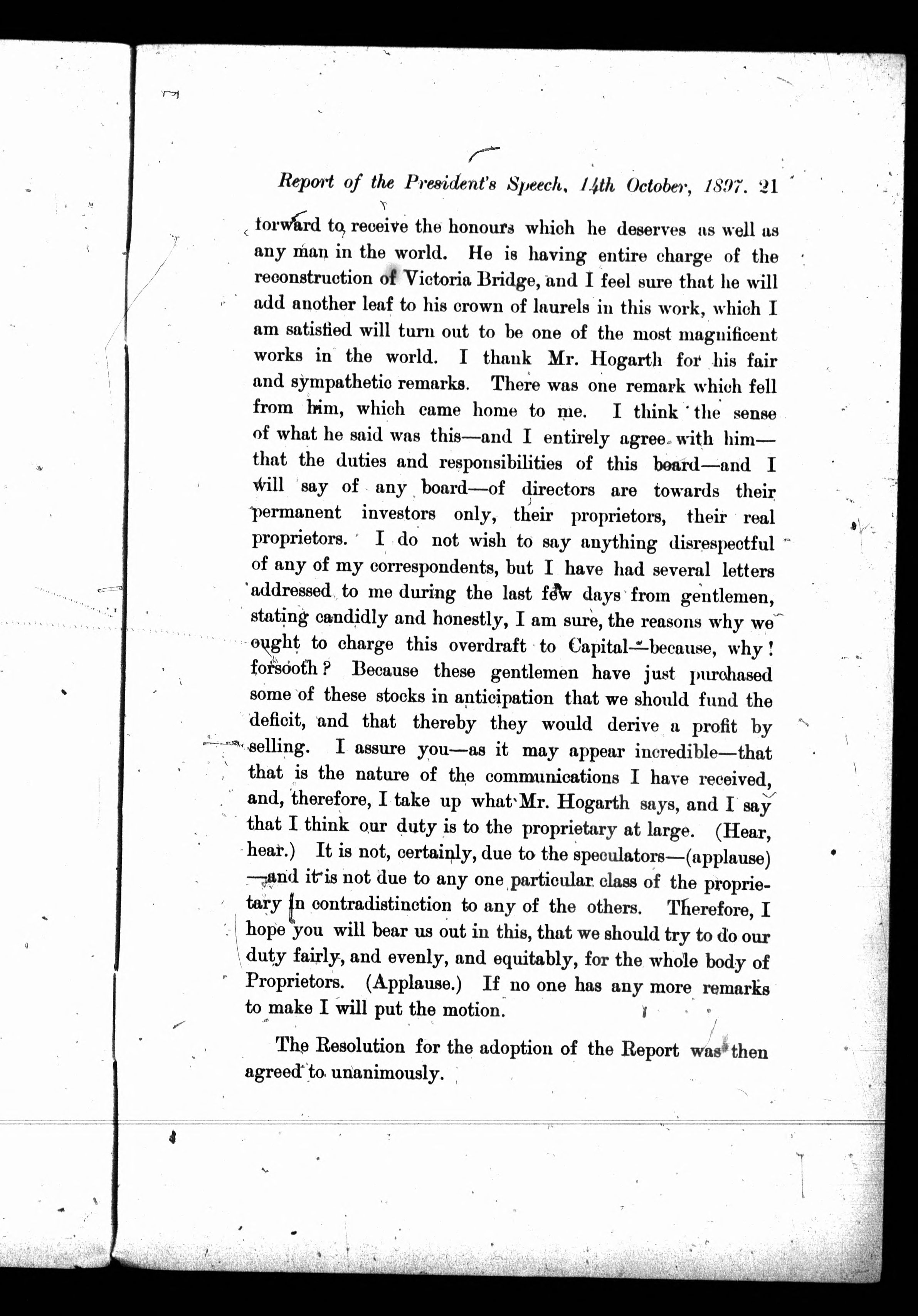 Report of the President's Speech, 14th October, 1897. 21

forward to receive the honours which he deserves as well as any man in the world. He is having entire charge of the reconstruction of Victoria Bridge, and I feel sure that he will add another leaf to his crown of laurels in this work, which I am satisfied will turn out to be one of the most magnificent works in the world. I thank Mr. Hogarth for his fair and sympathetic remarks. There was one remark which fell from him, which came home to me. I think the sense of what he said was this—and I entirely agree with him—that the duties and responsibilities of this board—and I will say of any board—of directors are towards their permanent investors only, their proprietors, their real proprietors. I do not wish to say anything disrespectful of any of my correspondents, but I have had several letters addressed to me during the last few days from gentlemen, stating candidly and honestly, I am sure, the reasons why we ought to charge this overdraft to Capital—because, why! forsooth? Because these gentlemen have just purchased some of these stocks in anticipation that we should fund the deficit, and that thereby they would derive a profit by selling. I assure you—as it may appear incredible—that that is the nature of the communications I have received, and, therefore, I take up what Mr. Hogarth says, and I say that I think our duty is to the proprietary at large. (Hear, hear.) It is not, certainly, due to the speculators—(applause)—and it is not due to any one particular class of the proprietary in contradistinction to any of the others. Therefore, I hope you will bear us out in this, that we should try to do our duty fairly, and evenly, and equitably, for the whole body of Proprietors. (Applause.) If no one has any more remarks to make I will put the motion.

The Resolution for the adoption of the Report was then agreed to unanimously.